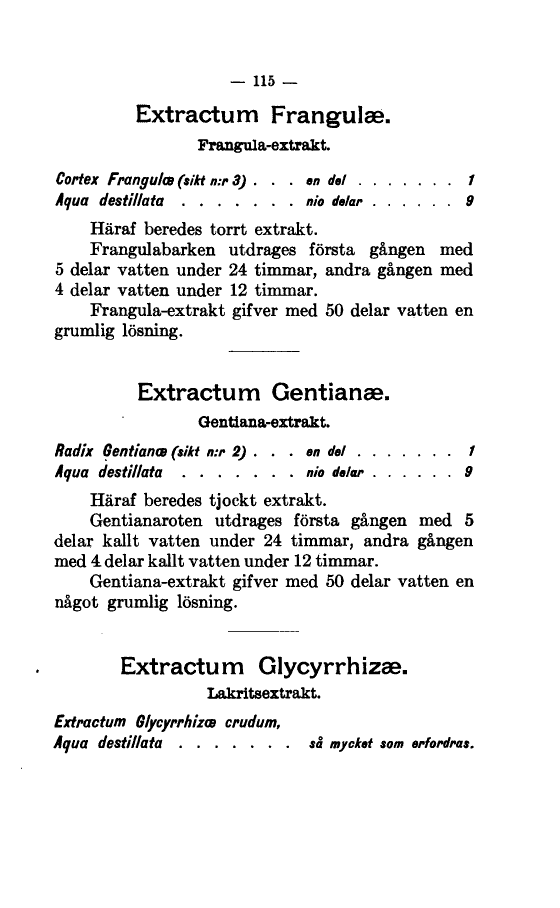 — 115 —

Extractum Frangulæ.

Frangula-extrakt.

Cortex Frangulæ (sikt n:r 3) . . . en del . . . . . . . 1
Aqua destillata . . . . . . . nio delar . . . . . . 9

Häraf beredes torrt extrakt.

Frangulabarken utdrages första gången med 5 delar vatten under 24 timmar, andra gången med 4 delar vatten under 12 timmar.

Frangula-extrakt gifver med 50 delar vatten en grumlig lösning.

Extractum Gentianæ.

Gentiana-extrakt.

Radix Gentianæ (sikt n:r 2) . . . en del . . . . . . . 1
Aqua destillata . . . . . . . nio delar . . . . . . 9

Häraf beredes tjockt extrakt.

Gentianaroten utdrages första gången med 5 delar kallt vatten under 24 timmar, andra gången med 4 delar kallt vatten under 12 timmar.

Gentiana-extrakt gifver med 50 delar vatten en något grumlig lösning.

Extractum Glycyrrhizæ.

Lakritsextrakt.

Extractum Glycyrrhizæ crudum,
Aqua destillata . . . . . . . så mycket som erfordras.